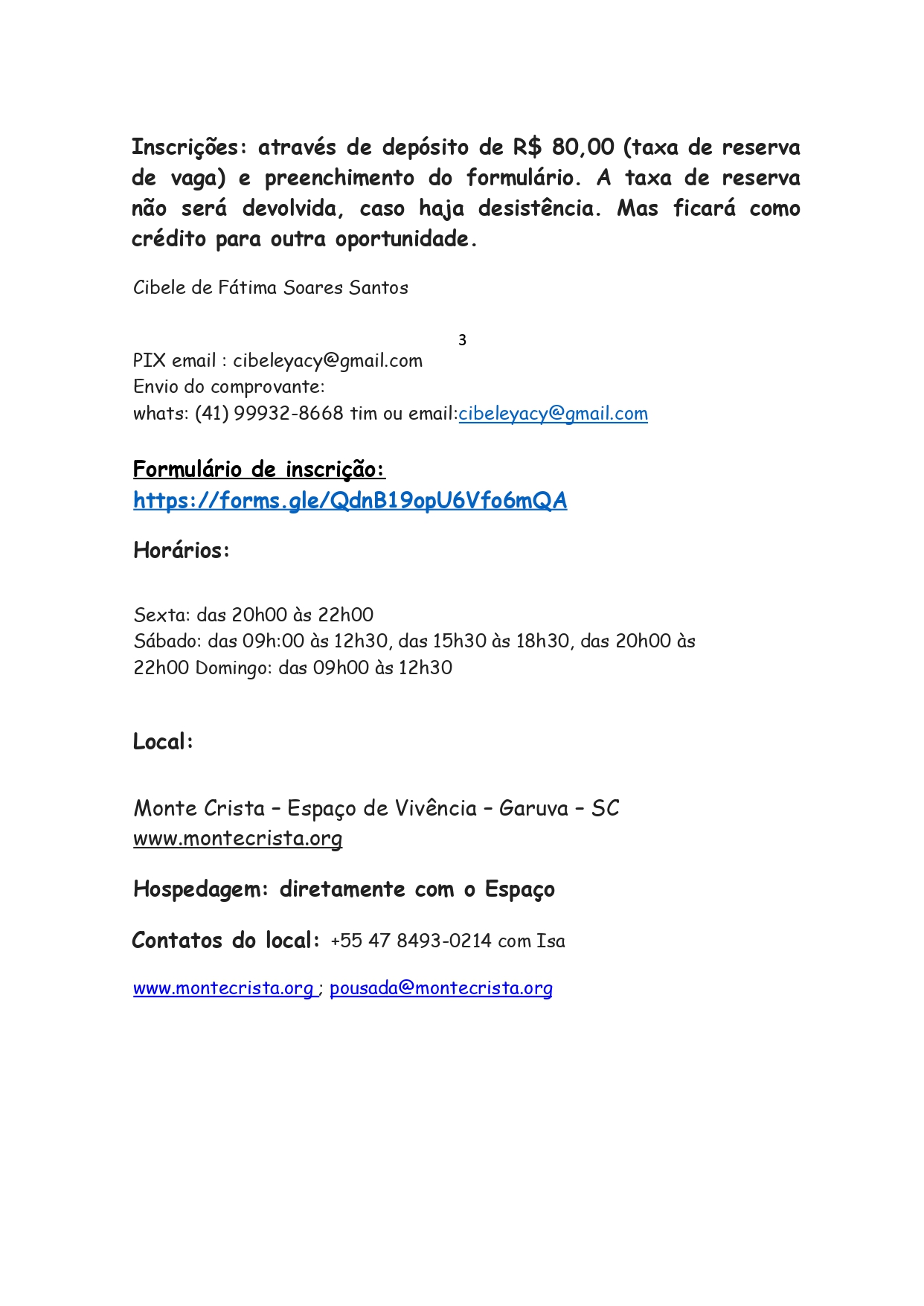 Inscrições: através de depósito de R$ 80,00 (taxa de reserva de vaga) e preenchimento do formulário. A taxa de reserva não será devolvida, caso haja desistência. Mas ficará como crédito para outra oportunidade.

Cibele de Fátima Soares Santos

3

PIX email : cibeleyacy@gmail.com
Envio do comprovante:
whats: (41) 99932-8668 tim ou email:cibeleyacy@gmail.com

Formulário de inscrição:
https://forms.gle/QdnB19opU6Vfo6mQA

Horários:

Sexta: das 20h00 às 22h00
Sábado: das 09h:00 às 12h30, das 15h30 às 18h30, das 20h00 às 22h00 Domingo: das 09h00 às 12h30

Local:

Monte Crista – Espaço de Vivência – Garuva – SC
www.montecrista.org

Hospedagem: diretamente com o Espaço

Contatos do local: +55 47 8493-0214 com Isa

www.montecrista.org ; pousada@montecrista.org